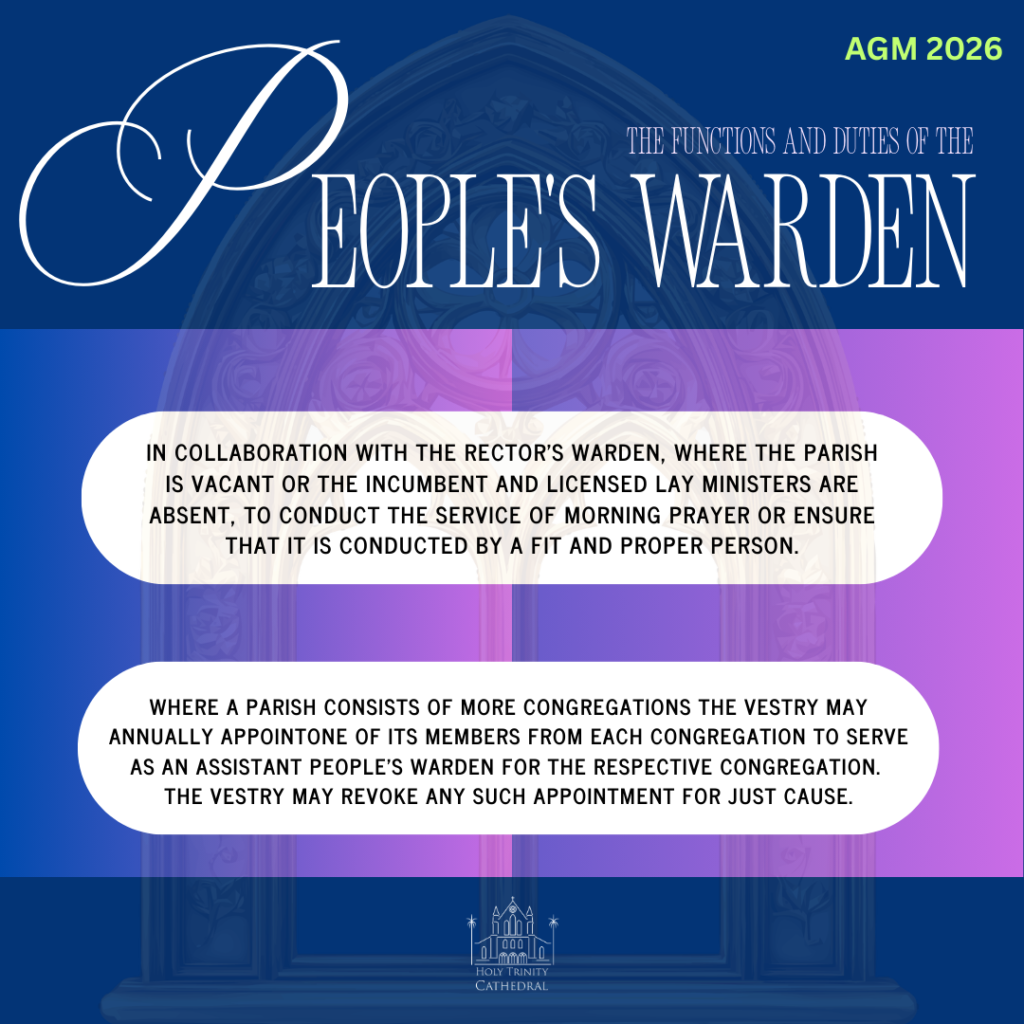 AGM 2026

THE FUNCTIONS AND DUTIES OF THE

PEOPLE'S WARDEN

IN COLLABORATION WITH THE RECTOR'S WARDEN, WHERE THE PARISH IS VACANT OR THE INCUMBENT AND LICENSED LAY MINISTERS ARE ABSENT, TO CONDUCT THE SERVICE OF MORNING PRAYER OR ENSURE THAT IT IS CONDUCTED BY A FIT AND PROPER PERSON.

WHERE A PARISH CONSISTS OF MORE CONGREGATIONS THE VESTRY MAY ANNUALLY APPOINTONE OF ITS MEMBERS FROM EACH CONGREGATION TO SERVE AS AN ASSISTANT PEOPLE'S WARDEN FOR THE RESPECTIVE CONGREGATION. THE VESTRY MAY REVOKE ANY SUCH APPOINTMENT FOR JUST CAUSE.

HOLY TRINITY
CATHEDRAL